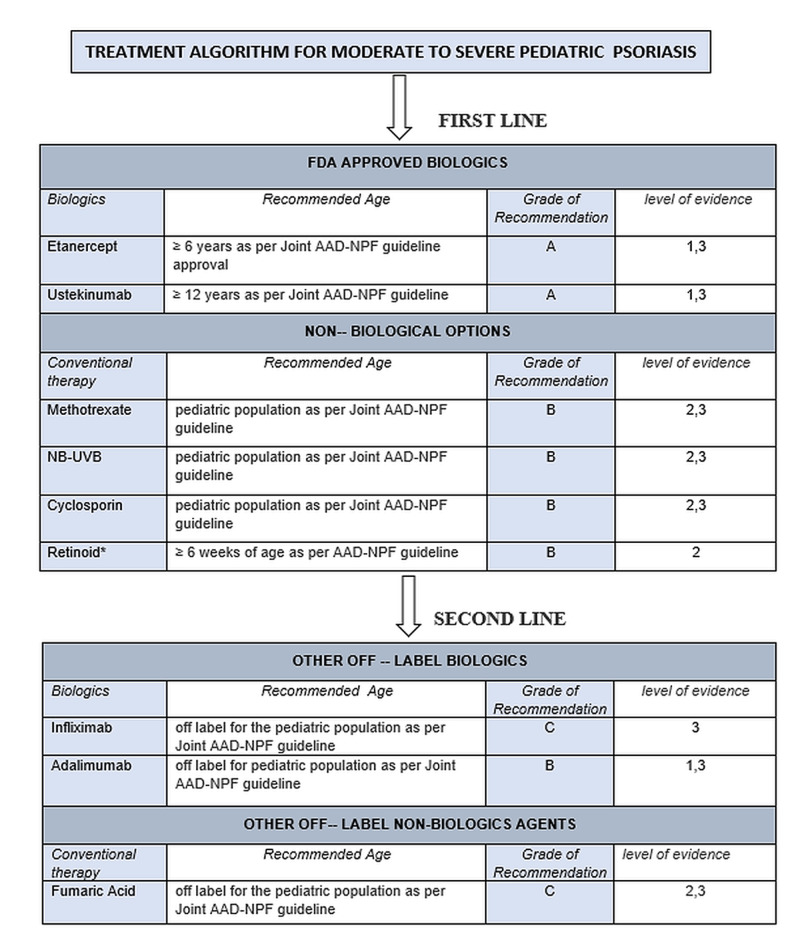 TREATMENT ALGORITHM FOR MODERATE TO SEVERE PEDIATRIC PSORIASIS

FIRST LINE

| FDA APPROVED BIOLOGICS | | | |
|---|---|---|---|
| Biologics | Recommended Age | Grade of Recommendation | level of evidence |
| Etanercept | ≥ 6 years as per Joint AAD-NPF guideline approval | A | 1,3 |
| Ustekinumab | ≥ 12 years as per Joint AAD-NPF guideline | A | 1,3 |
| NON-- BIOLOGICAL OPTIONS | | | |
| Conventional therapy | Recommended Age | Grade of Recommendation | level of evidence |
| Methotrexate | pediatric population as per Joint AAD-NPF guideline | B | 2,3 |
| NB-UVB | pediatric population as per Joint AAD-NPF guideline | B | 2,3 |
| Cyclosporin | pediatric population as per Joint AAD-NPF guideline | B | 2,3 |
| Retinoid* | ≥ 6 weeks of age as per AAD-NPF guideline | B | 2 |

SECOND LINE

| OTHER OFF -- LABEL BIOLOGICS | | | |
|---|---|---|---|
| Biologics | Recommended Age | Grade of Recommendation | level of evidence |
| Infliximab | off label for the pediatric population as per Joint AAD-NPF guideline | C | 3 |
| Adalimumab | off label for pediatric population as per Joint AAD-NPF guideline | B | 1,3 |
| OTHER OFF-- LABEL NON-BIOLOGICS AGENTS | | | |
| Conventional therapy | Recommended Age | Grade of Recommendation | level of evidence |
| Fumaric Acid | off label for the pediatric population as per Joint AAD-NPF guideline | C | 2,3 |